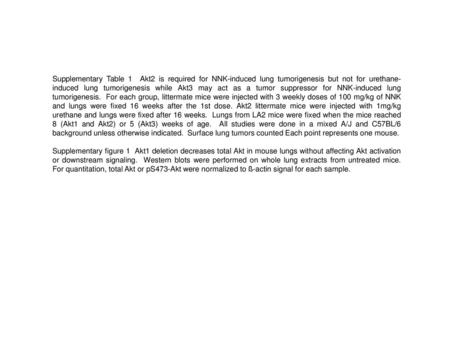 Supplementary Table 1 Akt2 is required for NNK-induced lung tumorigenesis but not for urethane-induced lung tumorigenesis while Akt3 may act as a tumor suppressor for NNK-induced lung tumorigenesis. For each group, littermate mice were injected with 3 weekly doses of 100 mg/kg of NNK and lungs were fixed 16 weeks after the 1st dose. Akt2 littermate mice were injected with 1mg/kg urethane and lungs were fixed after 16 weeks. Lungs from LA2 mice were fixed when the mice reached 8 (Akt1 and Akt2) or 5 (Akt3) weeks of age. All studies were done in a mixed A/J and C57BL/6 background unless otherwise indicated. Surface lung tumors counted Each point represents one mouse.

Supplementary figure 1 Akt1 deletion decreases total Akt in mouse lungs without affecting Akt activation or downstream signaling. Western blots were performed on whole lung extracts from untreated mice. For quantitation, total Akt or pS473-Akt were normalized to ß-actin signal for each sample.